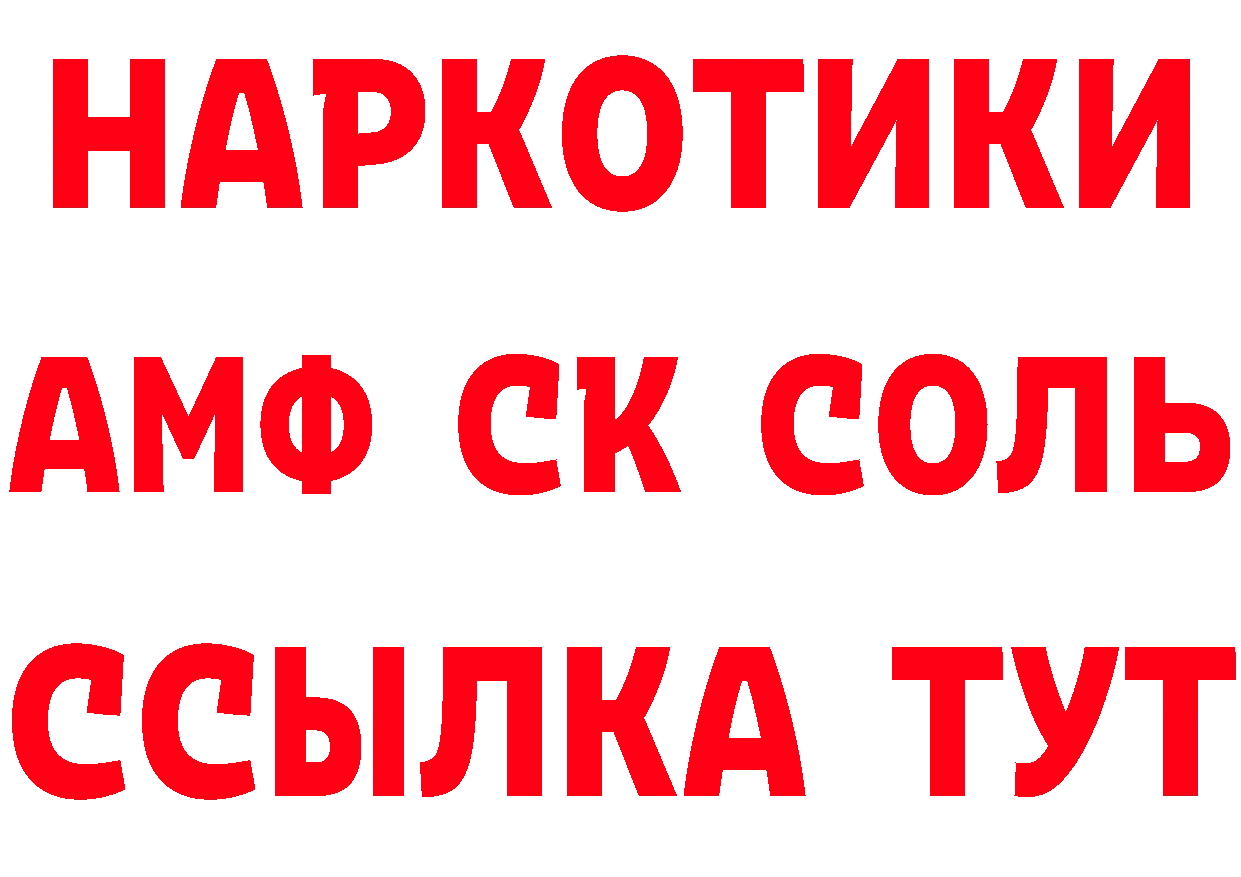 НАРКОТИКИ

АМФ СК СОЛЬ

ССЫЛКА ТУТ